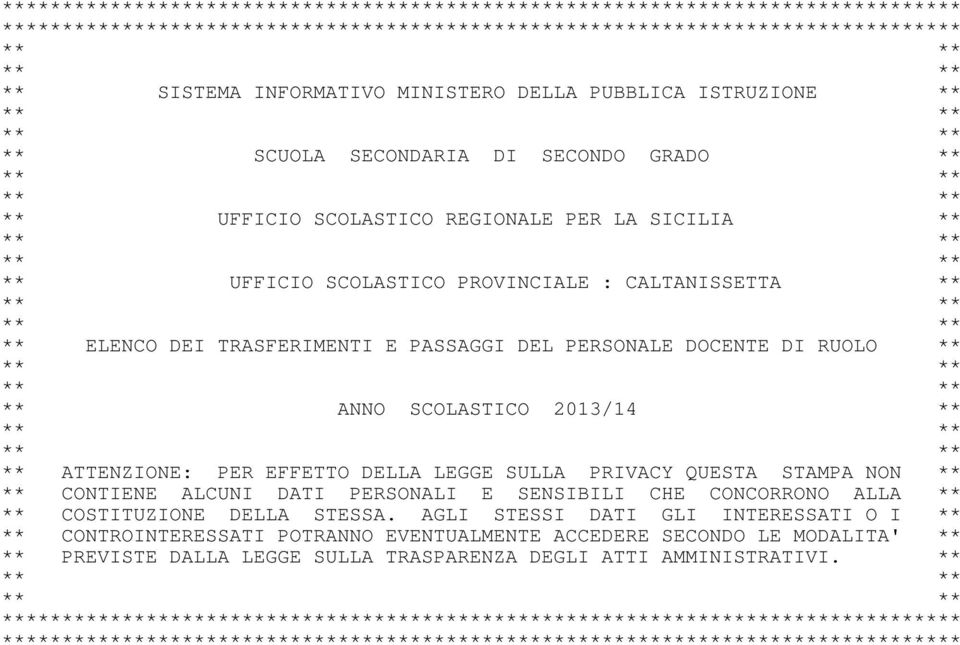 SISTEMA INFORMATIVO MINISTERO DELLA PUBBLICA ISTRUZIONE

SCUOLA SECONDARIA DI SECONDO GRADO

UFFICIO SCOLASTICO REGIONALE PER LA SICILIA

UFFICIO SCOLASTICO PROVINCIALE : CALTANISSETTA

ELENCO DEI TRASFERIMENTI E PASSAGGI DEL PERSONALE DOCENTE DI RUOLO

ANNO SCOLASTICO 2013/14

ATTENZIONE: PER EFFETTO DELLA LEGGE SULLA PRIVACY QUESTA STAMPA NON CONTIENE ALCUNI DATI PERSONALI E SENSIBILI CHE CONCORRONO ALLA COSTITUZIONE DELLA STESSA. AGLI STESSI DATI GLI INTERESSATI O I CONTROINTERESSATI POTRANNO EVENTUALMENTE ACCEDERE SECONDO LE MODALITA' PREVISTE DALLA LEGGE SULLA TRASPARENZA DEGLI ATTI AMMINISTRATIVI.